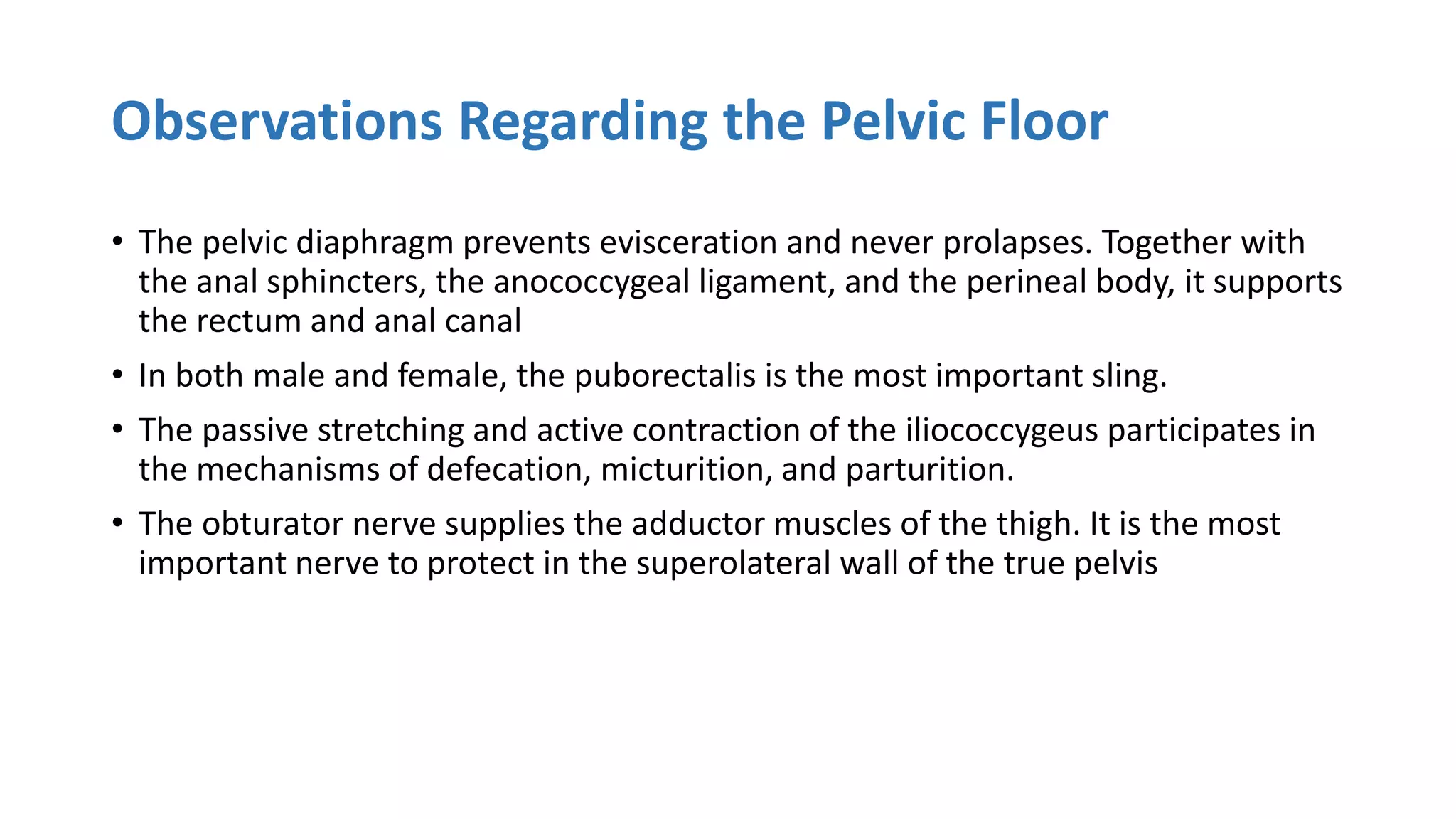 Observations Regarding the Pelvic Floor

• The pelvic diaphragm prevents evisceration and never prolapses. Together with the anal sphincters, the anococcygeal ligament, and the perineal body, it supports the rectum and anal canal

• In both male and female, the puborectalis is the most important sling.

• The passive stretching and active contraction of the iliococcygeus participates in the mechanisms of defecation, micturition, and parturition.

• The obturator nerve supplies the adductor muscles of the thigh. It is the most important nerve to protect in the superolateral wall of the true pelvis